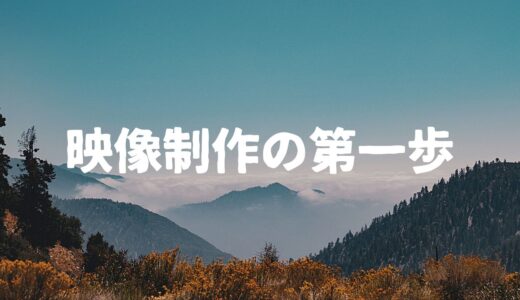 映像制作の第一歩